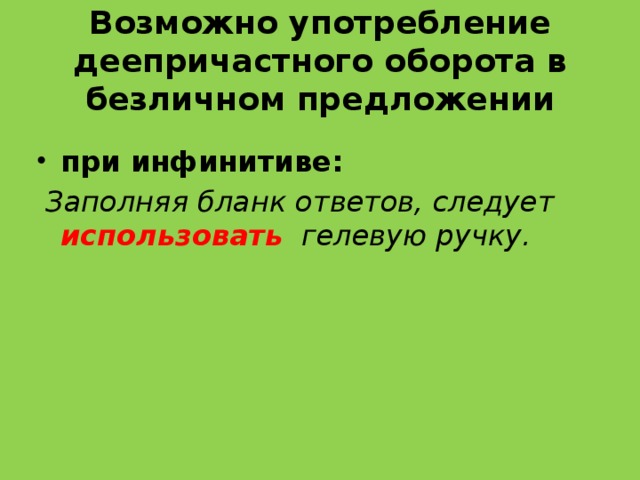 Возможно употребление деепричастного оборота в безличном предложении

• при инфинитиве:

Заполняя бланк ответов, следует использовать гелевую ручку.